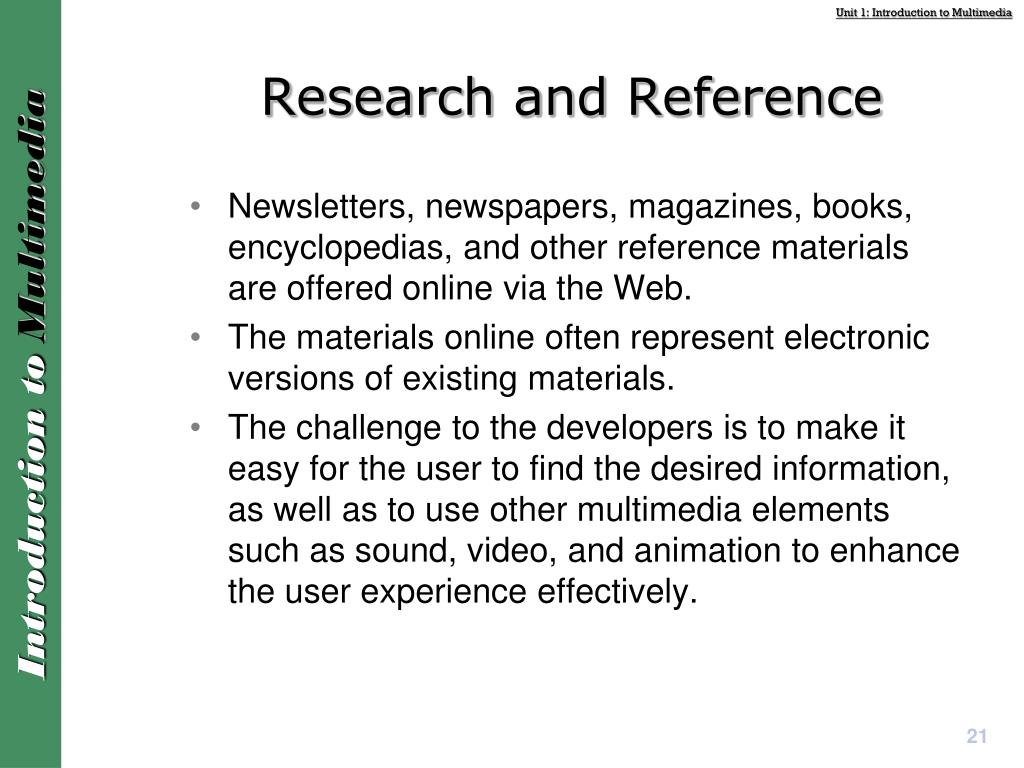 Unit 1: Introduction to Multimedia

Introduction to Multimedia

Research and Reference

• Newsletters, newspapers, magazines, books, encyclopedias, and other reference materials are offered online via the Web.
• The materials online often represent electronic versions of existing materials.
• The challenge to the developers is to make it easy for the user to find the desired information, as well as to use other multimedia elements such as sound, video, and animation to enhance the user experience effectively.

21